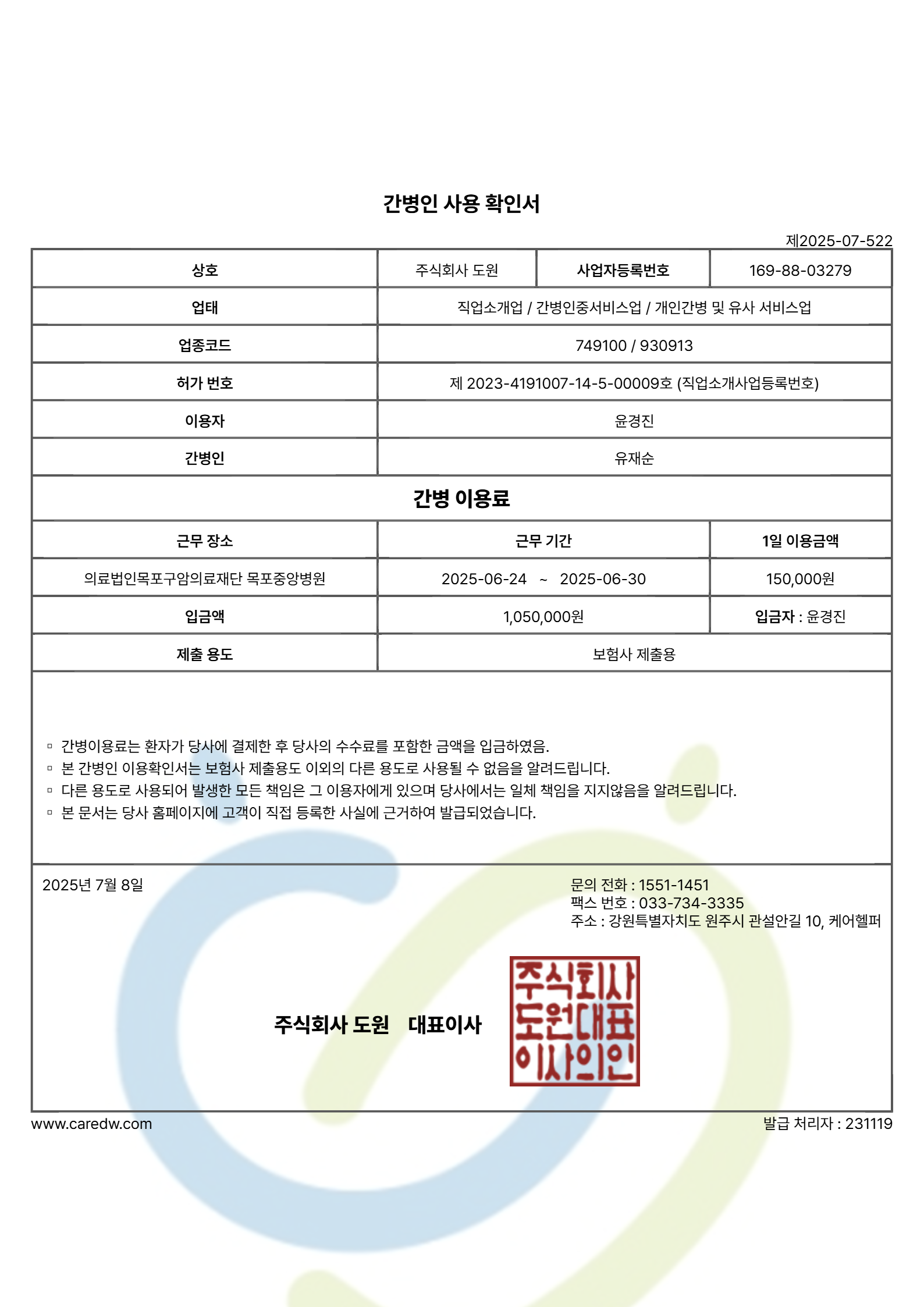 간병인 사용 확인서

제2025-07-522

| 상호 | 주식회사 도원 | 사업자등록번호 | 169-88-03279 |
|---|---|---|---|
| 업태 | 직업소개업 / 간병인중서비스업 / 개인간병 및 유사 서비스업 | | |
| 업종코드 | 749100 / 930913 | | |
| 허가 번호 | 제 2023-4191007-14-5-00009호 (직업소개사업등록번호) | | |
| 이용자 | 윤경진 | | |
| 간병인 | 유재순 | | |

간병 이용료

| 근무 장소 | 근무 기간 | 1일 이용금액 |
|---|---|---|
| 의료법인목포구암의료재단 목포중앙병원 | 2025-06-24 ~ 2025-06-30 | 150,000원 |
| 입금액 | 1,050,000원 | 입금자 : 윤경진 |
| 제출 용도 | 보험사 제출용 | |

▫ 간병이용료는 환자가 당사에 결제한 후 당사의 수수료를 포함한 금액을 입금하였음.
▫ 본 간병인 이용확인서는 보험사 제출용도 이외의 다른 용도로 사용될 수 없음을 알려드립니다.
▫ 다른 용도로 사용되어 발생한 모든 책임은 그 이용자에게 있으며 당사에서는 일체 책임을 지지않음을 알려드립니다.
▫ 본 문서는 당사 홈페이지에 고객이 직접 등록한 사실에 근거하여 발급되었습니다.

2025년 7월 8일

문의 전화 : 1551-1451
팩스 번호 : 033-734-3335
주소 : 강원특별자치도 원주시 관설안길 10, 케어헬퍼

주식회사 도원 대표이사

주식회사 도원대표 이사의인

www.caredw.com

발급 처리자 : 231119